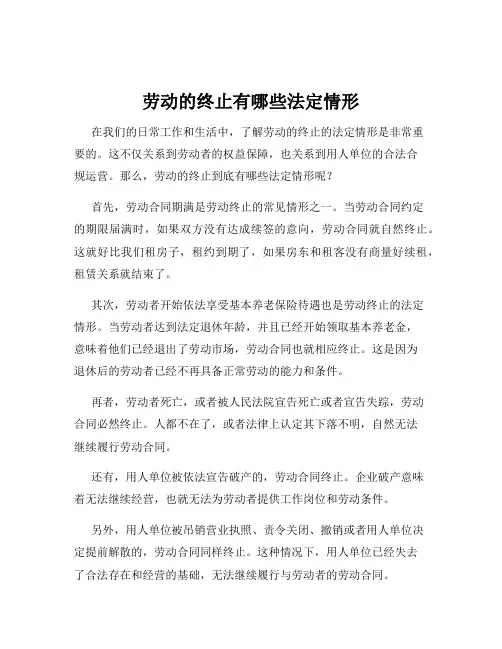 劳动的终止有哪些法定情形

在我们的日常工作和生活中，了解劳动的终止的法定情形是非常重要的。这不仅关系到劳动者的权益保障，也关系到用人单位的合法合规运营。那么，劳动的终止到底有哪些法定情形呢？

首先，劳动合同期满是劳动终止的常见情形之一。当劳动合同约定的期限届满时，如果双方没有达成续签的意向，劳动合同就自然终止。这就好比我们租房子，租约到期了，如果房东和租客没有商量好续租，租赁关系就结束了。

其次，劳动者开始依法享受基本养老保险待遇也是劳动终止的法定情形。当劳动者达到法定退休年龄，并且已经开始领取基本养老金，意味着他们已经退出了劳动市场，劳动合同也就相应终止。这是因为退休后的劳动者已经不再具备正常劳动的能力和条件。

再者，劳动者死亡，或者被人民法院宣告死亡或者宣告失踪，劳动合同必然终止。人都不在了，或者法律上认定其下落不明，自然无法继续履行劳动合同。

还有，用人单位被依法宣告破产的，劳动合同终止。企业破产意味着无法继续经营，也就无法为劳动者提供工作岗位和劳动条件。

另外，用人单位被吊销营业执照、责令关闭、撤销或者用人单位决定提前解散的，劳动合同同样终止。这种情况下，用人单位已经失去了合法存在和经营的基础，无法继续履行与劳动者的劳动合同。